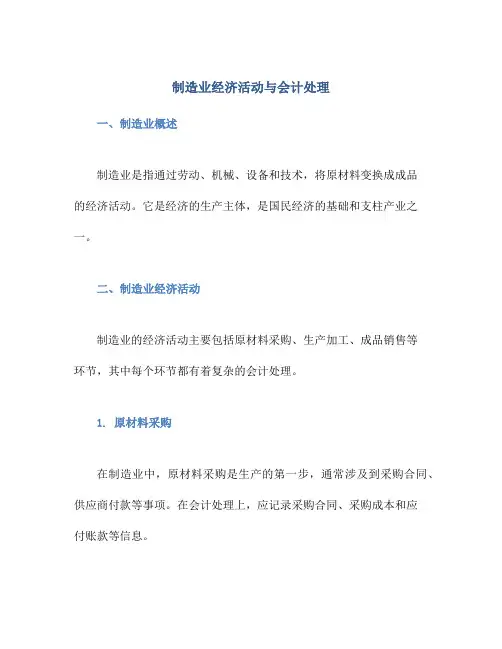 制造业经济活动与会计处理

一、制造业概述

制造业是指通过劳动、机械、设备和技术，将原材料变换成成品的经济活动。它是经济的生产主体，是国民经济的基础和支柱产业之一。

二、制造业经济活动

制造业的经济活动主要包括原材料采购、生产加工、成品销售等环节，其中每个环节都有着复杂的会计处理。

1. 原材料采购

在制造业中，原材料采购是生产的第一步，通常涉及到采购合同、供应商付款等事项。在会计处理上，应记录采购合同、采购成本和应付账款等信息。